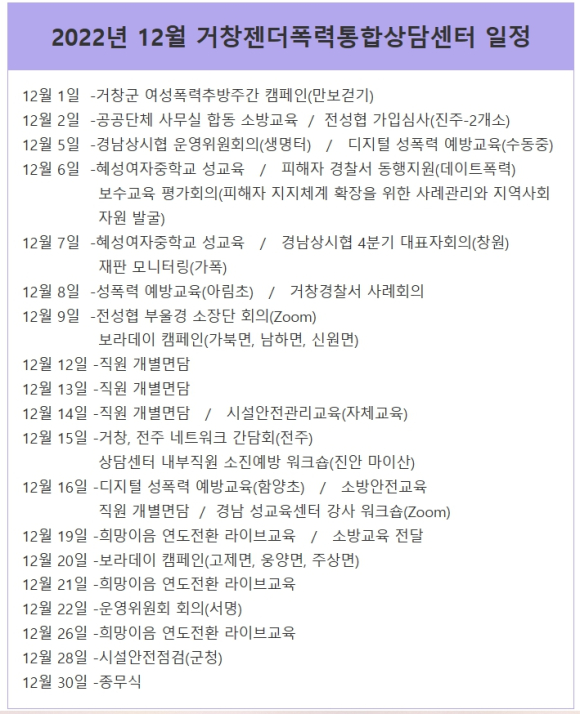 2022년 12월 거창젠더폭력통합상담센터 일정

12월 1일 -거창군 여성폭력추방주간 캠페인(만보걷기)
12월 2일 -공공단체 사무실 합동 소방교육 / 전성협 가입심사(진주-2개소)
12월 5일 -경남상시협 운영위원회의(생명터) / 디지털 성폭력 예방교육(수동중)
12월 6일 -혜성여자중학교 성교육 / 피해자 경찰서 동행지원(데이트폭력)
보수교육 평가회의(피해자 지지체계 확장을 위한 사례관리와 지역사회 자원 발굴)
12월 7일 -혜성여자중학교 성교육 / 경남상시협 4분기 대표자회의(창원)
재판 모니터링(가폭)
12월 8일 -성폭력 예방교육(아림초) / 거창경찰서 사례회의
12월 9일 -전성협 부울경 소장단 회의(Zoom)
보라데이 캠페인(가북면, 남하면, 신원면)
12월 12일 -직원 개별면담
12월 13일 -직원 개별면담
12월 14일 -직원 개별면담 / 시설안전관리교육(자체교육)
12월 15일 -거창, 전주 네트워크 간담회(전주)
상담센터 내부직원 소진예방 워크숍(진안 마이산)
12월 16일 -디지털 성폭력 예방교육(함양초) / 소방안전교육
직원 개별면담 / 경남 성교육센터 강사 워크숍(Zoom)
12월 19일 -희망이음 연도전환 라이브교육 / 소방교육 전달
12월 20일 -보라데이 캠페인(고제면, 웅양면, 주상면)
12월 21일 -희망이음 연도전환 라이브교육
12월 22일 -운영위원회 회의(서명)
12월 26일 -희망이음 연도전환 라이브교육
12월 28일 -시설안전점검(군청)
12월 30일 -종무식